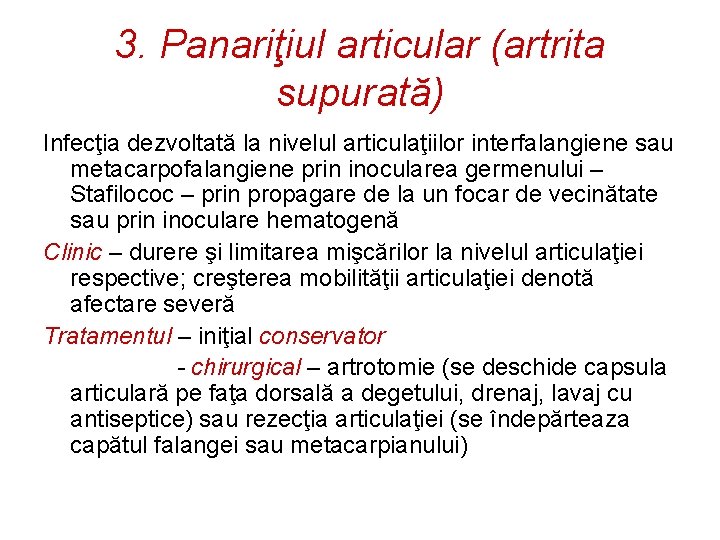 3. Panariţiul articular (artrita supurată)

Infecţia dezvoltată la nivelul articulaţiilor interfalangiene sau metacarpofalangiene prin inocularea germenului – Stafilococ – prin propagare de la un focar de vecinătate sau prin inoculare hematogenă

Clinic – durere şi limitarea mişcărilor la nivelul articulaţiei respective; creşterea mobilităţii articulaţiei denotă afectare severă

Tratamentul – iniţial conservator

- chirurgical – artrotomie (se deschide capsula articulară pe faţa dorsală a degetului, drenaj, lavaj cu antiseptice) sau rezecţia articulaţiei (se îndepărteaza capătul falangei sau metacarpianului)